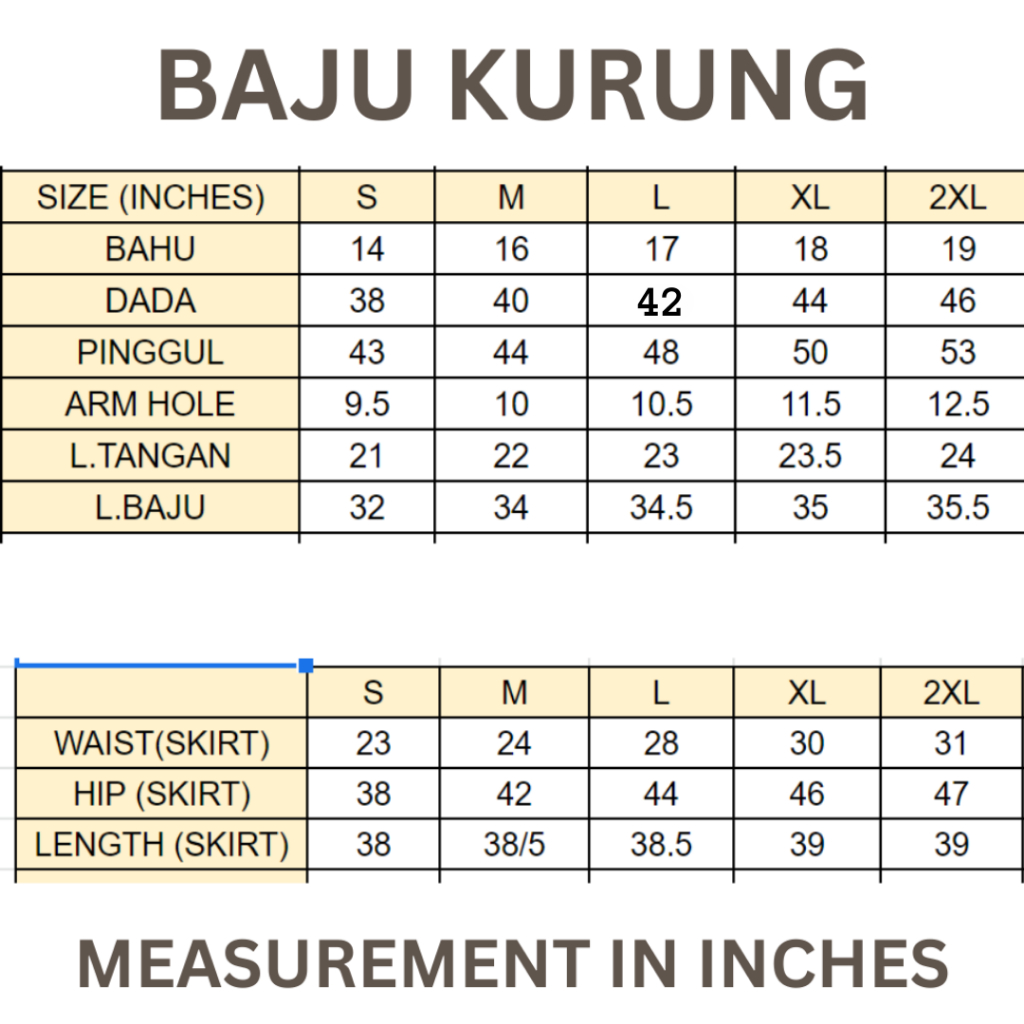 BAJU KURUNG

| SIZE (INCHES) | S | M | L | XL | 2XL |
|---|---|---|---|---|---|
| BAHU | 14 | 16 | 17 | 18 | 19 |
| DADA | 38 | 40 | 42 | 44 | 46 |
| PINGGUL | 43 | 44 | 48 | 50 | 53 |
| ARM HOLE | 9.5 | 10 | 10.5 | 11.5 | 12.5 |
| L.TANGAN | 21 | 22 | 23 | 23.5 | 24 |
| L.BAJU | 32 | 34 | 34.5 | 35 | 35.5 |

| | S | M | L | XL | 2XL |
|---|---|---|---|---|---|
| WAIST(SKIRT) | 23 | 24 | 28 | 30 | 31 |
| HIP (SKIRT) | 38 | 42 | 44 | 46 | 47 |
| LENGTH (SKIRT) | 38 | 38/5 | 38.5 | 39 | 39 |

MEASUREMENT IN INCHES